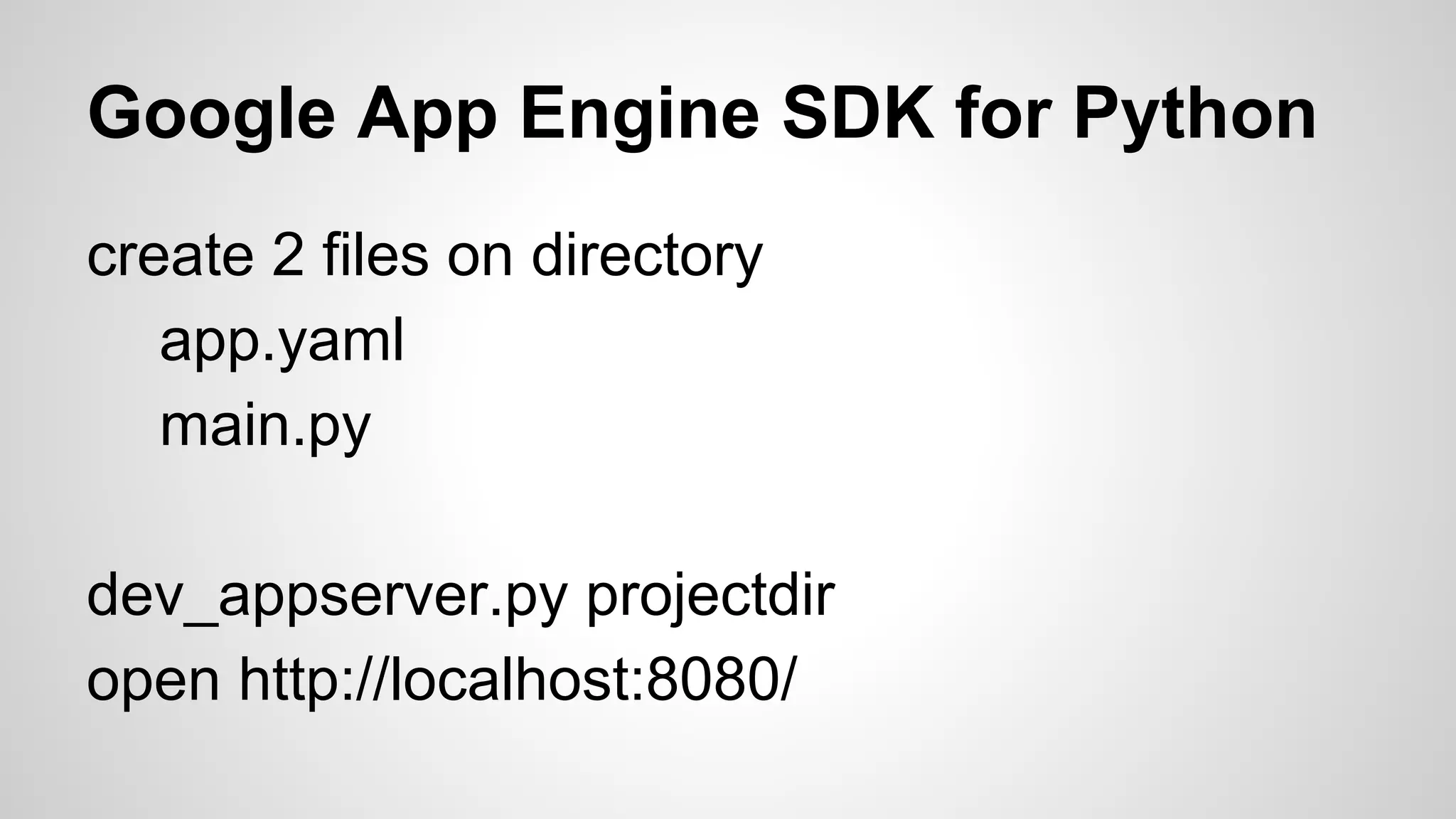 Google App Engine SDK for Python

create 2 files on directory
app.yaml
main.py

dev_appserver.py projectdir
open http://localhost:8080/